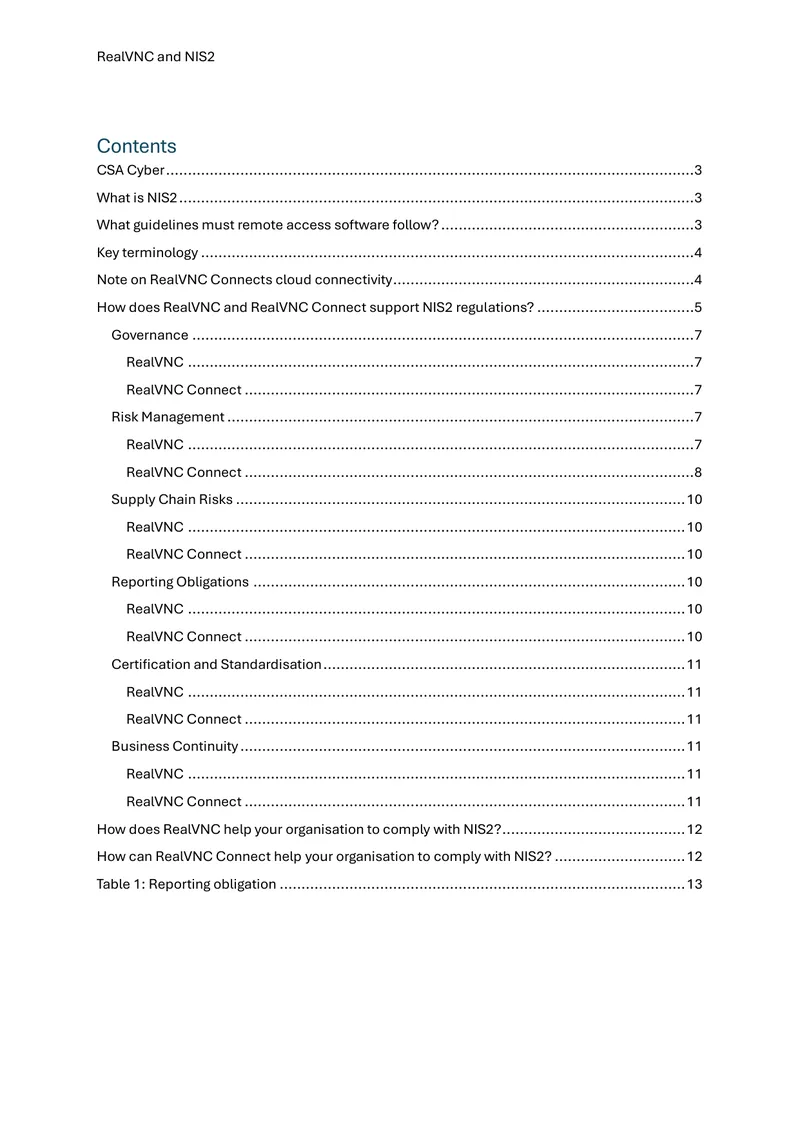 RealVNC and NIS2

Contents

CSA Cyber 3

What is NIS2 3

What guidelines must remote access software follow? 3

Key terminology 4

Note on RealVNC Connects cloud connectivity 4

How does RealVNC and RealVNC Connect support NIS2 regulations? 5

Governance 7

RealVNC 7

RealVNC Connect 7

Risk Management 7

RealVNC 7

RealVNC Connect 8

Supply Chain Risks 10

RealVNC 10

RealVNC Connect 10

Reporting Obligations 10

RealVNC 10

RealVNC Connect 10

Certification and Standardisation 11

RealVNC 11

RealVNC Connect 11

Business Continuity 11

RealVNC 11

RealVNC Connect 11

How does RealVNC help your organisation to comply with NIS2? 12

How can RealVNC Connect help your organisation to comply with NIS2? 12

Table 1: Reporting obligation 13